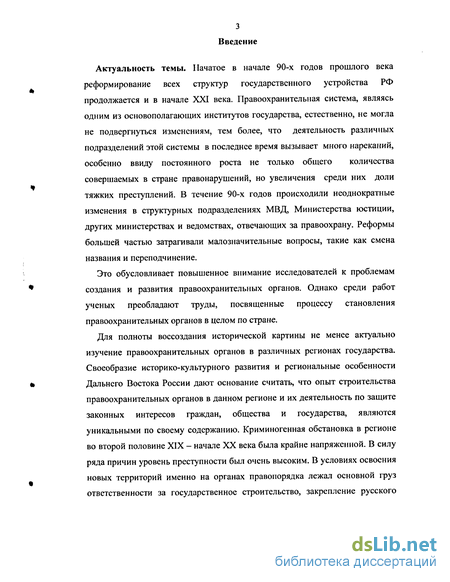 3

Введение

Актуальность темы. Начатое в начале 90-х годов прошлого века реформирование всех структур государственного устройства РФ продолжается и в начале XXI века. Правоохранительная система, являясь одним из основополагающих институтов государства, естественно, не могла не подвергнуться изменениям, тем более, что деятельность различных подразделений этой системы в последнее время вызывает много нареканий, особенно ввиду постоянного роста не только общего количества совершаемых в стране правонарушений, но увеличения среди них доли тяжких преступлений. В течение 90-х годов происходили неоднократные изменения в структурных подразделениях МВД, Министерства юстиции, других министерствах и ведомствах, отвечающих за правоохрану. Реформы большей частью затрагивали малозначительные вопросы, такие как смена названия и переподчинение.

Это обусловливает повышенное внимание исследователей к проблемам создания и развития правоохранительных органов. Однако среди работ ученых преобладают труды, посвященные процессу становления правоохранительных органов в целом по стране.

Для полноты воссоздания исторической картины не менее актуально изучение правоохранительных органов в различных регионах государства. Своеобразие историко-культурного развития и региональные особенности Дальнего Востока России дают основание считать, что опыт строительства правоохранительных органов в данном регионе и их деятельность по защите законных интересов граждан, общества и государства, являются уникальными по своему содержанию. Криминогенная обстановка в регионе во второй половине XIX – начале XX века была крайне напряженной. В силу ряда причин уровень преступности был очень высоким. В условиях освоения новых территорий именно на органах правопорядка лежал основной груз ответственности за государственное строительство, закрепление русского

dsLib.net
библиотека диссертаций